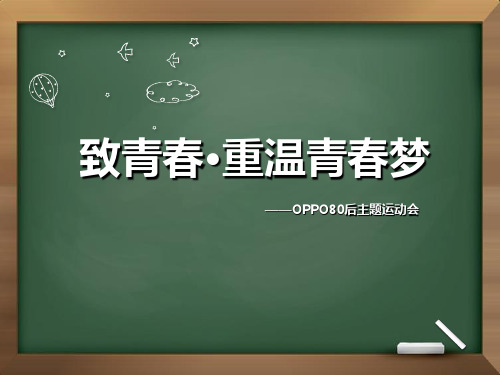 致青春•重温青春梦

——OPPO80后主题运动会